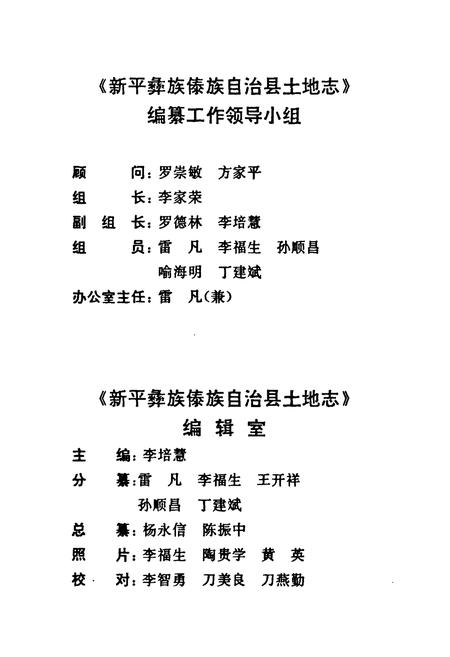 《新平彝族傣族自治县土地志》
编纂工作领导小组

顾　　问：罗崇敏　方家平
组　　长：李家荣
副 组 长：罗德林　李培慧
组　　员：雷　凡　李福生　孙顺昌
　　　　　喻海明　丁建斌
办公室主任：雷　凡（兼）

《新平彝族傣族自治县土地志》
编 辑 室

主　编：李培慧
分　纂：雷　凡　李福生　王开祥
　　　　孙顺昌　丁建斌
总　纂：杨永信　陈振中
照　片：李福生　陶贵学　黄　英
校　对：李智勇　刀美良　刀燕勤